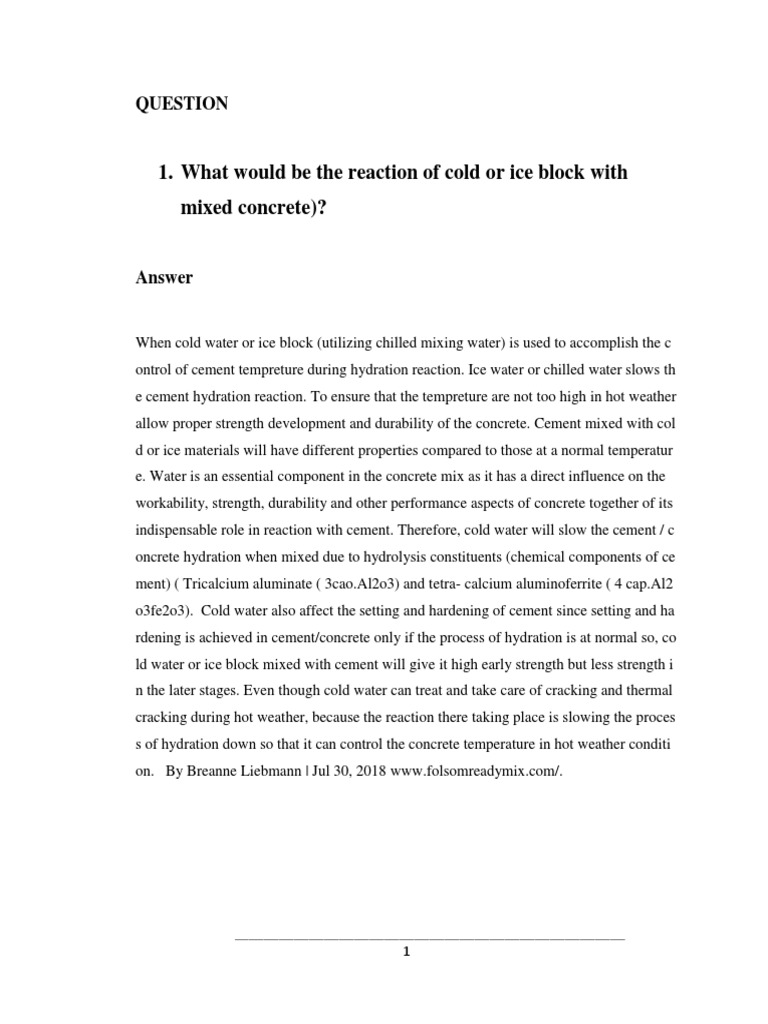 QUESTION

1. What would be the reaction of cold or ice block with mixed concrete)?

Answer

When cold water or ice block (utilizing chilled mixing water) is used to accomplish the c ontrol of cement tempreture during hydration reaction. Ice water or chilled water slows th e cement hydration reaction. To ensure that the tempreture are not too high in hot weather allow proper strength development and durability of the concrete. Cement mixed with col d or ice materials will have different properties compared to those at a normal temperatur e. Water is an essential component in the concrete mix as it has a direct influence on the workability, strength, durability and other performance aspects of concrete together of its indispensable role in reaction with cement. Therefore, cold water will slow the cement / c oncrete hydration when mixed due to hydrolysis constituents (chemical components of ce ment) ( Tricalcium aluminate ( 3cao.Al2o3) and tetra- calcium aluminoferrite ( 4 cap.Al2 o3fe2o3). Cold water also affect the setting and hardening of cement since setting and ha rdening is achieved in cement/concrete only if the process of hydration is at normal so, co ld water or ice block mixed with cement will give it high early strength but less strength i n the later stages. Even though cold water can treat and take care of cracking and thermal cracking during hot weather, because the reaction there taking place is slowing the proces s of hydration down so that it can control the concrete temperature in hot weather conditi on. By Breanne Liebmann | Jul 30, 2018 www.folsomreadymix.com/.

1